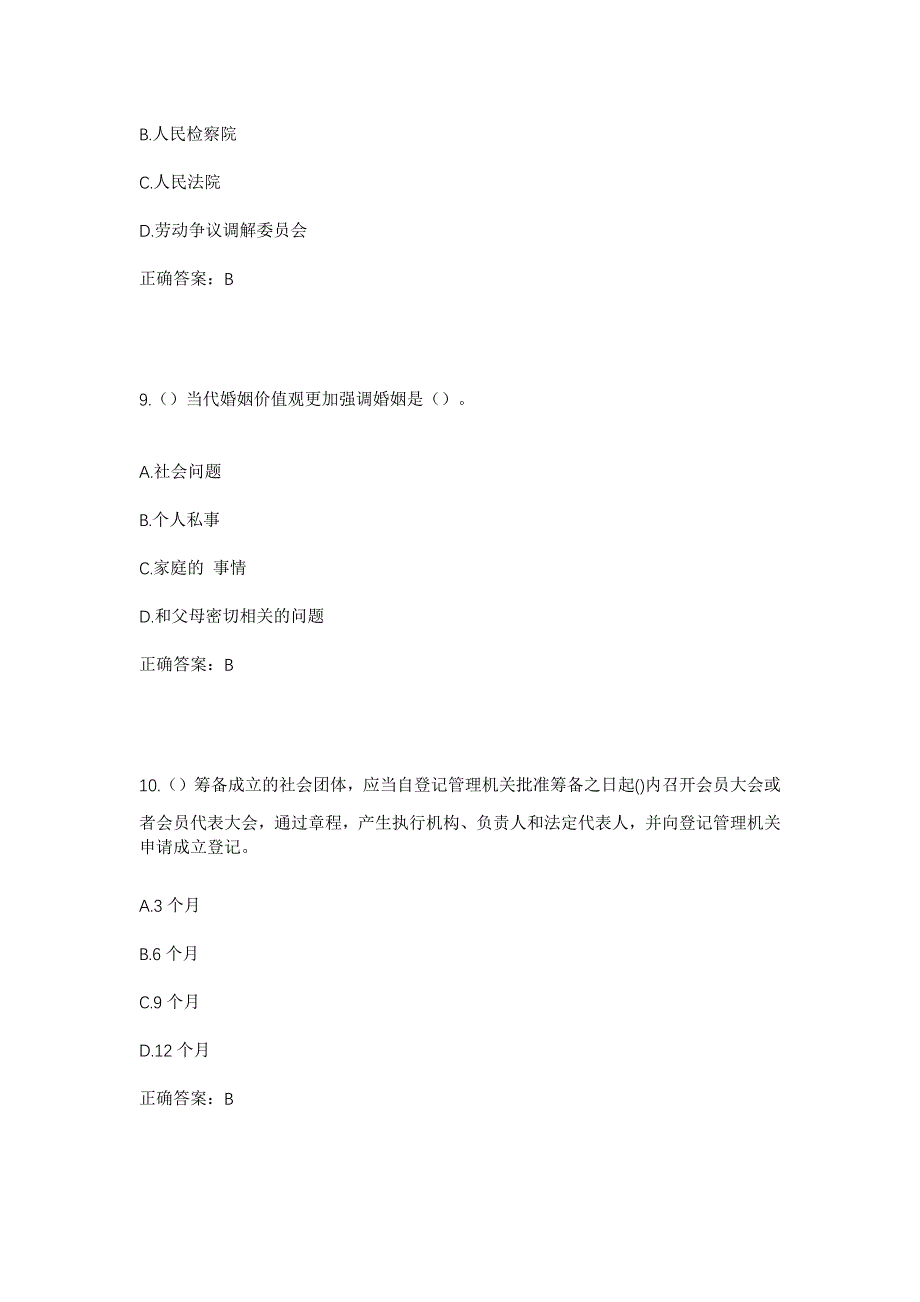 B.人民检察院

C.人民法院

D.劳动争议调解委员会

正确答案：B

9.（）当代婚姻价值观更加强调婚姻是（）。

A.社会问题

B.个人私事

C.家庭的 事情

D.和父母密切相关的问题

正确答案：B

10.（）筹备成立的社会团体，应当自登记管理机关批准筹备之日起()内召开会员大会或者会员代表大会，通过章程，产生执行机构、负责人和法定代表人，并向登记管理机关申请成立登记。

A.3 个月

B.6 个月

C.9 个月

D.12 个月

正确答案：B